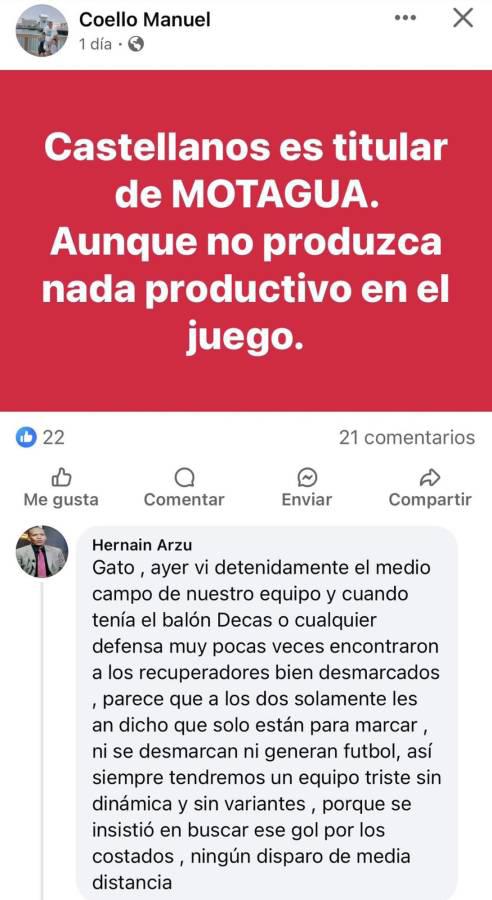 Coello Manuel
1 día ·

Castellanos es titular de MOTAGUA. Aunque no produzca nada productivo en el juego.

22
21 comentarios

Me gusta
Comentar
Enviar
Compartir

Hernain Arzu
Gato , ayer vi detenidamente el medio campo de nuestro equipo y cuando tenía el balón Decas o cualquier defensa muy pocas veces encontraron a los recuperadores bien desmarcados , parece que a los dos solamente les an dicho que solo están para marcar , ni se desmarcan ni generan futbol, así siempre tendremos un equipo triste sin dinámica y sin variantes , porque se insistió en buscar ese gol por los costados , ningún disparo de media distancia